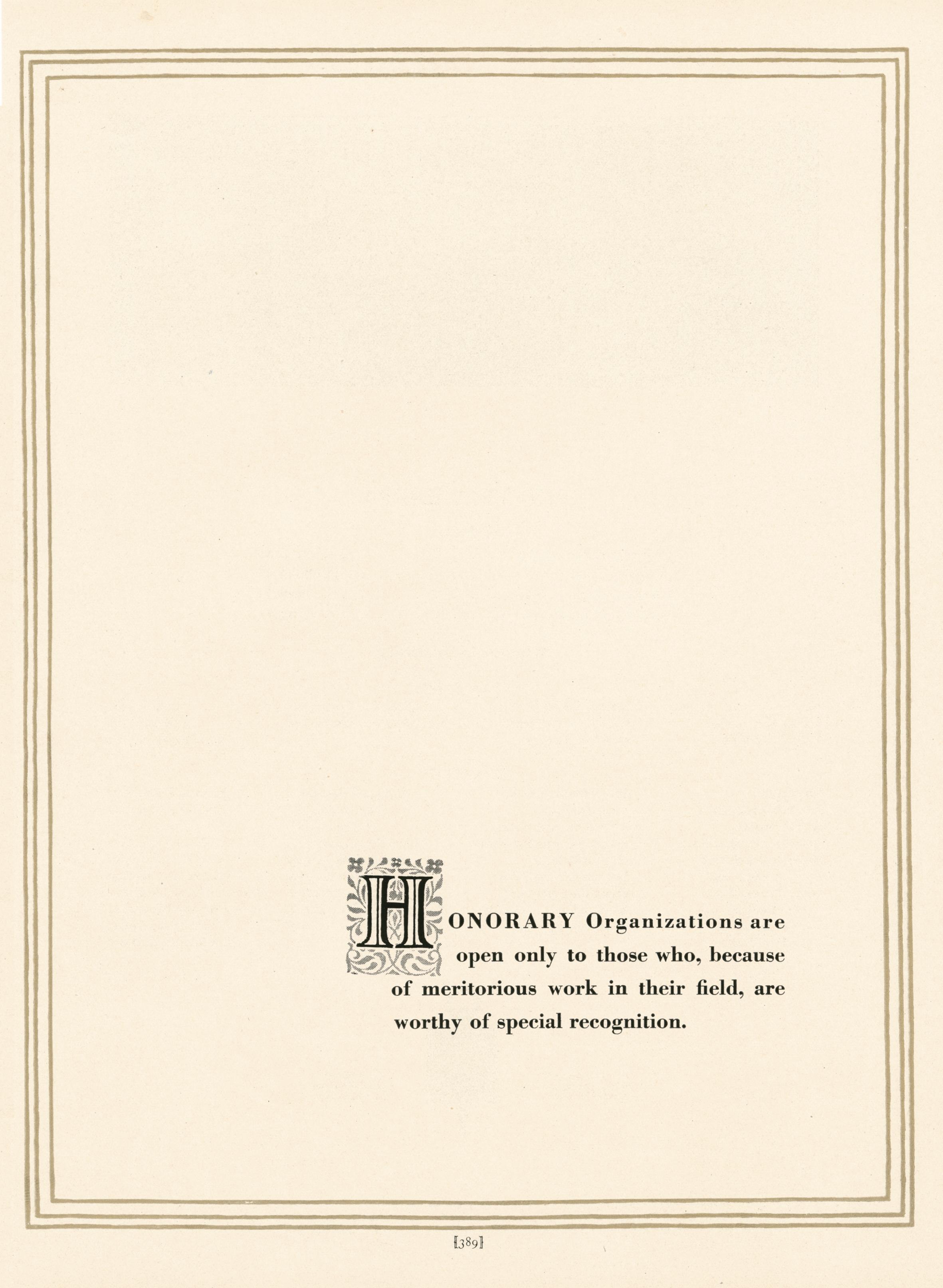 HONORARY Organizations are open only to those who, because of meritorious work in their field, are worthy of special recognition.

[389]